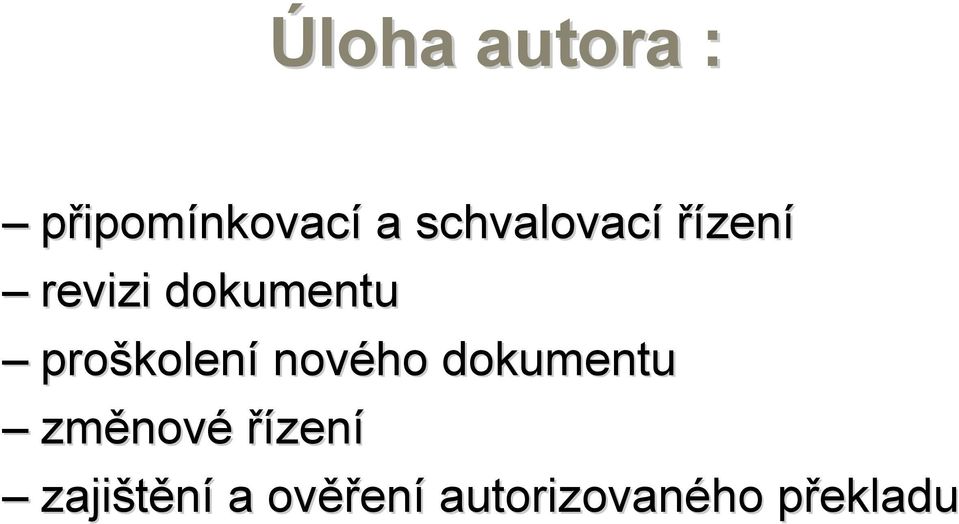 Úloha autora :

– připomínkovací a schvalovací řízení
– revizi dokumentu
– proškolení nového dokumentu
– změnové řízení
– zajištění a ověření autorizovaného překladu